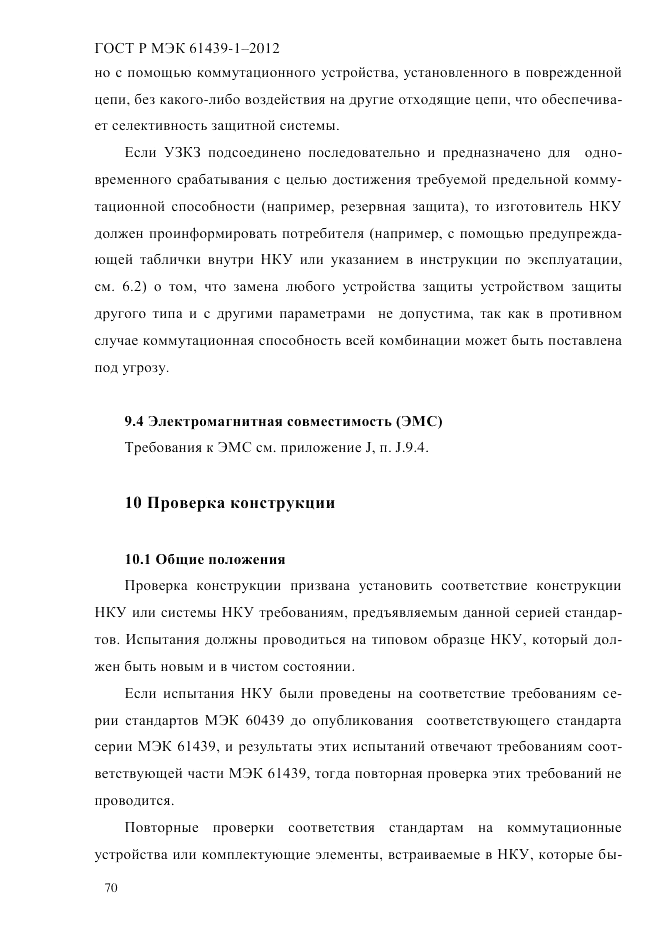 ГОСТ Р МЭК 61439-1–2012

но с помощью коммутационного устройства, установленного в поврежденной цепи, без какого-либо воздействия на другие отходящие цепи, что обеспечивает селективность защитной системы.

Если УЗКЗ подсоединено последовательно и предназначено для одновременного срабатывания с целью достижения требуемой предельной коммутационной способности (например, резервная защита), то изготовитель НКУ должен проинформировать потребителя (например, с помощью предупреждающей таблички внутри НКУ или указанием в инструкции по эксплуатации, см. 6.2) о том, что замена любого устройства защиты устройством защиты другого типа и с другими параметрами не допустима, так как в противном случае коммутационная способность всей комбинации может быть поставлена под угрозу.

9.4 Электромагнитная совместимость (ЭМС)

Требования к ЭМС см. приложение J, п. J.9.4.

10 Проверка конструкции

10.1 Общие положения

Проверка конструкции призвана установить соответствие конструкции НКУ или системы НКУ требованиям, предъявляемым данной серией стандартов. Испытания должны проводиться на типовом образце НКУ, который должен быть новым и в чистом состоянии.

Если испытания НКУ были проведены на соответствие требованиям серии стандартов МЭК 60439 до опубликования соответствующего стандарта серии МЭК 61439, и результаты этих испытаний отвечают требованиям соответствующей части МЭК 61439, тогда повторная проверка этих требований не проводится.

Повторные проверки соответствия стандартам на коммутационные устройства или комплектующие элементы, встраиваемые в НКУ, которые бы-

70